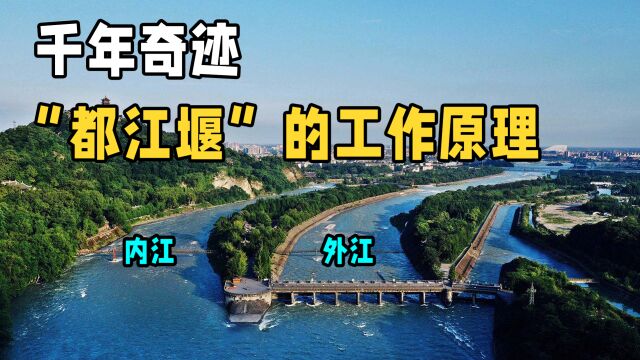 千年奇迹

"都江堰"的工作原理

内江

外江